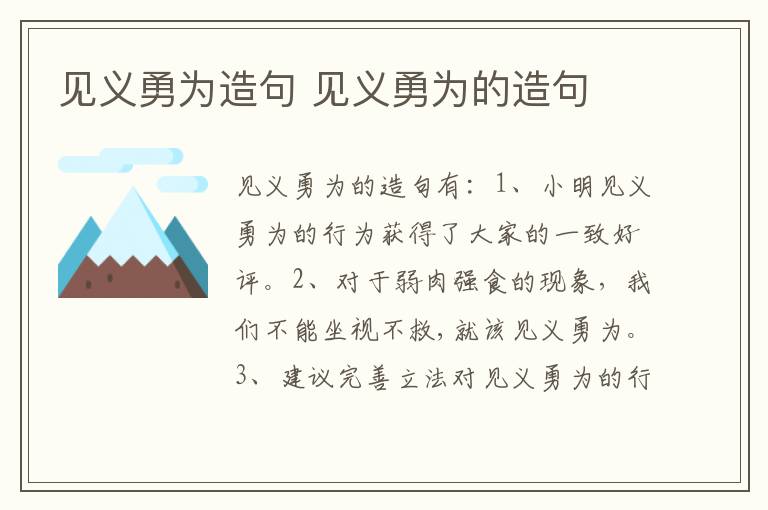 见义勇为造句 见义勇为的造句

见义勇为的造句有：1、小明见义勇为的行为获得了大家的一致好评。2、对于弱肉强食的现象，我们不能坐视不救，就该见义勇为。3、建议完善立法对见义勇为的行